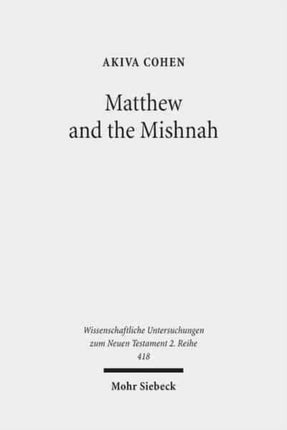 AKIVA COHEN

Matthew and the Mishnah

Wissenschaftliche Untersuchungen zum Neuen Testament 2. Reihe 418

Mohr Siebeck